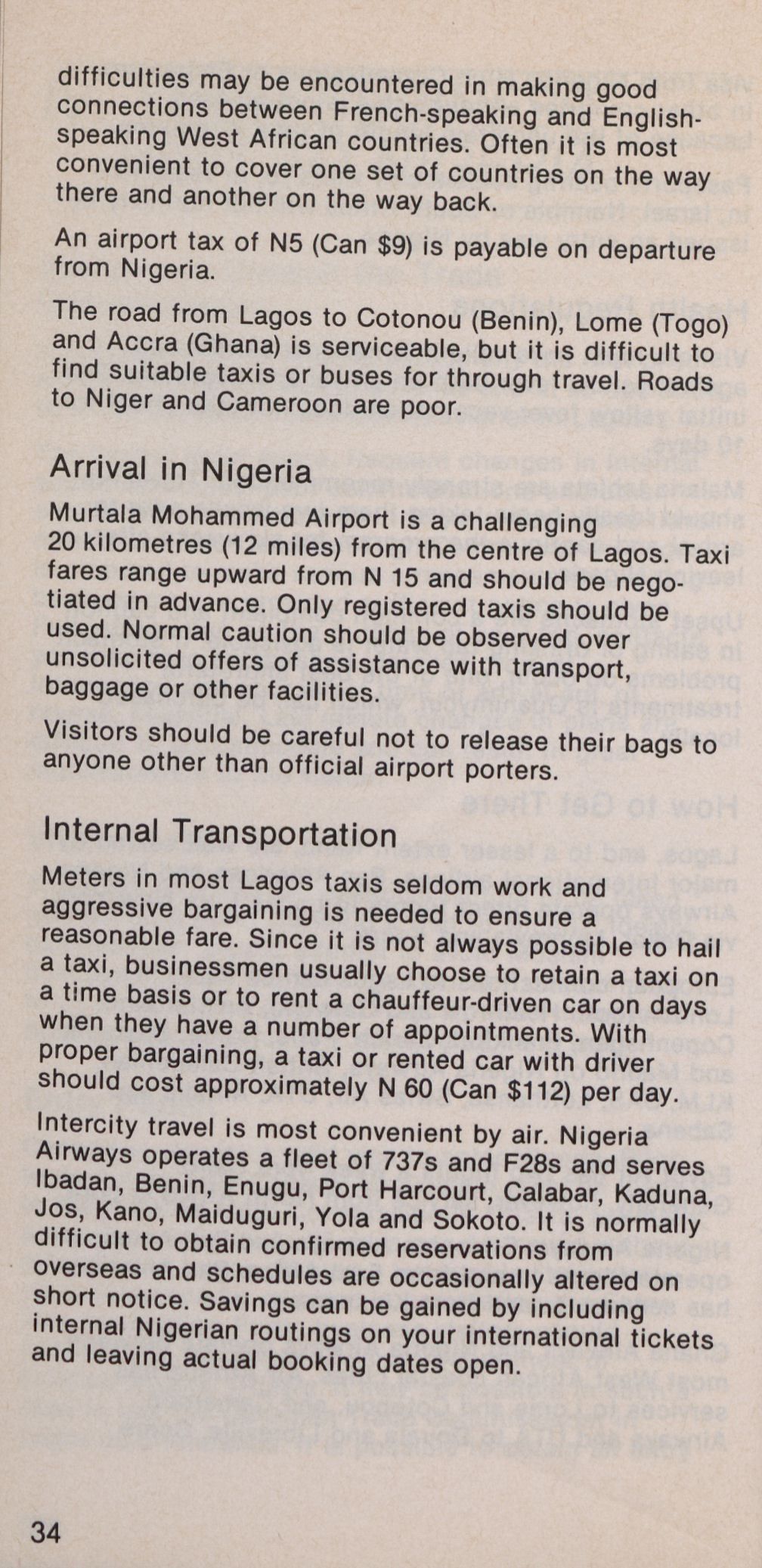 difficulties may be encountered in making good connections between French-speaking and English-speaking West African countries. Often it is most convenient to cover one set of countries on the way there and another on the way back.

An airport tax of N5 (Can $9) is payable on departure from Nigeria.

The road from Lagos to Cotonou (Benin), Lome (Togo) and Accra (Ghana) is serviceable, but it is difficult to find suitable taxis or buses for through travel. Roads to Niger and Cameroon are poor.

Arrival in Nigeria

Murtala Mohammed Airport is a challenging 20 kilometres (12 miles) from the centre of Lagos. Taxi fares range upward from N 15 and should be negotiated in advance. Only registered taxis should be used. Normal caution should be observed over unsolicited offers of assistance with transport, baggage or other facilities.

Visitors should be careful not to release their bags to anyone other than official airport porters.

Internal Transportation

Meters in most Lagos taxis seldom work and aggressive bargaining is needed to ensure a reasonable fare. Since it is not always possible to hail a taxi, businessmen usually choose to retain a taxi on a time basis or to rent a chauffeur-driven car on days when they have a number of appointments. With proper bargaining, a taxi or rented car with driver should cost approximately N 60 (Can $112) per day.

Intercity travel is most convenient by air. Nigeria Airways operates a fleet of 737s and F28s and serves Ibadan, Benin, Enugu, Port Harcourt, Calabar, Kaduna, Jos, Kano, Maiduguri, Yola and Sokoto. It is normally difficult to obtain confirmed reservations from overseas and schedules are occasionally altered on short notice. Savings can be gained by including internal Nigerian routings on your international tickets and leaving actual booking dates open.

34